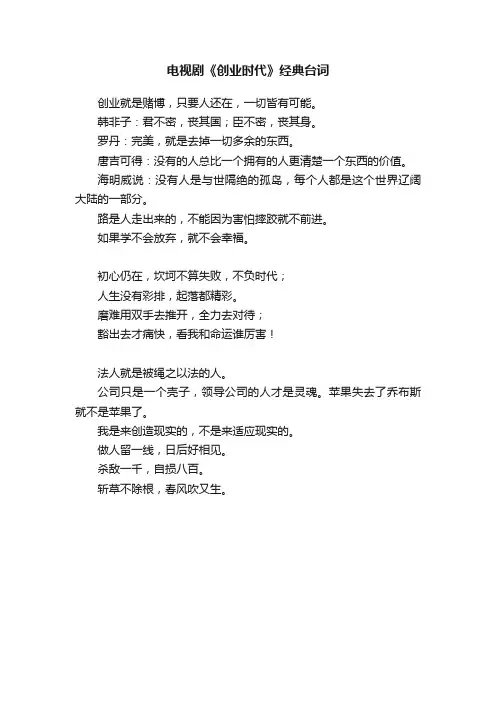 电视剧《创业时代》经典台词

创业就是赌博，只要人还在，一切皆有可能。

韩非子：君不密，丧其国；臣不密，丧其身。

罗丹：完美，就是去掉一切多余的东西。

唐吉可得：没有的人总比一个拥有的人更清楚一个东西的价值。

海明威说：没有人是与世隔绝的孤岛，每个人都是这个世界辽阔大陆的一部分。

路是人走出来的，不能因为害怕摔跤就不前进。

如果学不会放弃，就不会幸福。

初心仍在，坎坷不算失败，不负时代；

人生没有彩排，起落都精彩。

磨难用双手去推开，全力去对待；

豁出去才痛快，看我和命运谁厉害！

法人就是被绳之以法的人。

公司只是一个壳子，领导公司的人才是灵魂。苹果失去了乔布斯就不是苹果了。

我是来创造现实的，不是来适应现实的。

做人留一线，日后好相见。

杀敌一千，自损八百。

斩草不除根，春风吹又生。